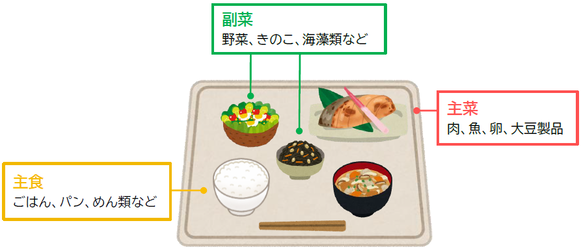 副菜
野菜、きのこ、海藻類など

主菜
肉、魚、卵、大豆製品

主食
ごはん、パン、めん類など